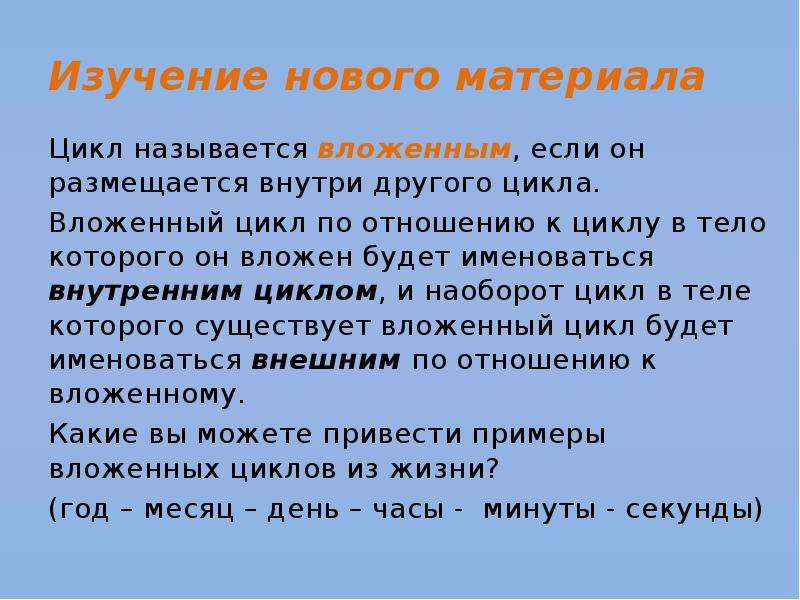 Изучение нового материала

Цикл называется вложенным, если он размещается внутри другого цикла.

Вложенный цикл по отношению к циклу в тело которого он вложен будет именоваться внутренним циклом, и наоборот цикл в теле которого существует вложенный цикл будет именоваться внешним по отношению к вложенному.

Какие вы можете привести примеры вложенных циклов из жизни?

(год – месяц – день – часы - минуты - секунды)